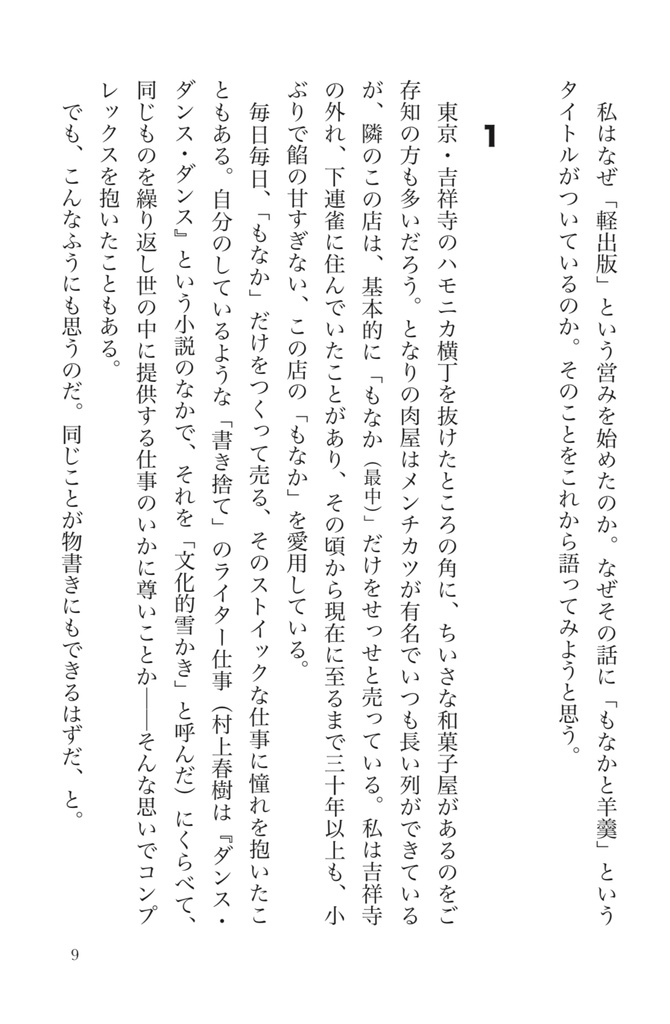 私はなぜ「軽出版」という営みを始めたのか。なぜその話に「もなかと羊羹」というタイトルがついているのか。そのことをこれから語ってみようと思う。

1

東京・吉祥寺のハモニカ横丁を抜けたところの角に、ちいさな和菓子屋があるのをご存知の方も多いだろう。となりの肉屋はメンチカツが有名でいつも長い列ができているが、隣のこの店は、基本的に「もなか（最中）」だけをせっせと売っている。私は吉祥寺の外れ、下連雀に住んでいたことがあり、その頃から現在に至るまで三十年以上も、小ぶりで餡の甘すぎない、この店の「もなか」を愛用している。

毎日毎日、「もなか」だけをつくって売る、そのストイックな仕事に憧れを抱いたこともある。自分のしているような「書き捨て」のライター仕事（村上春樹は『ダンス・ダンス・ダンス』という小説のなかで、それを「文化的雪かき」と呼んだ）にくらべて、同じものを繰り返し世の中に提供する仕事のいかに尊いことか――そんな思いでコンプレックスを抱いたこともある。

でも、こんなふうにも思うのだ。同じことが物書きにもできるはずだ、と。

9